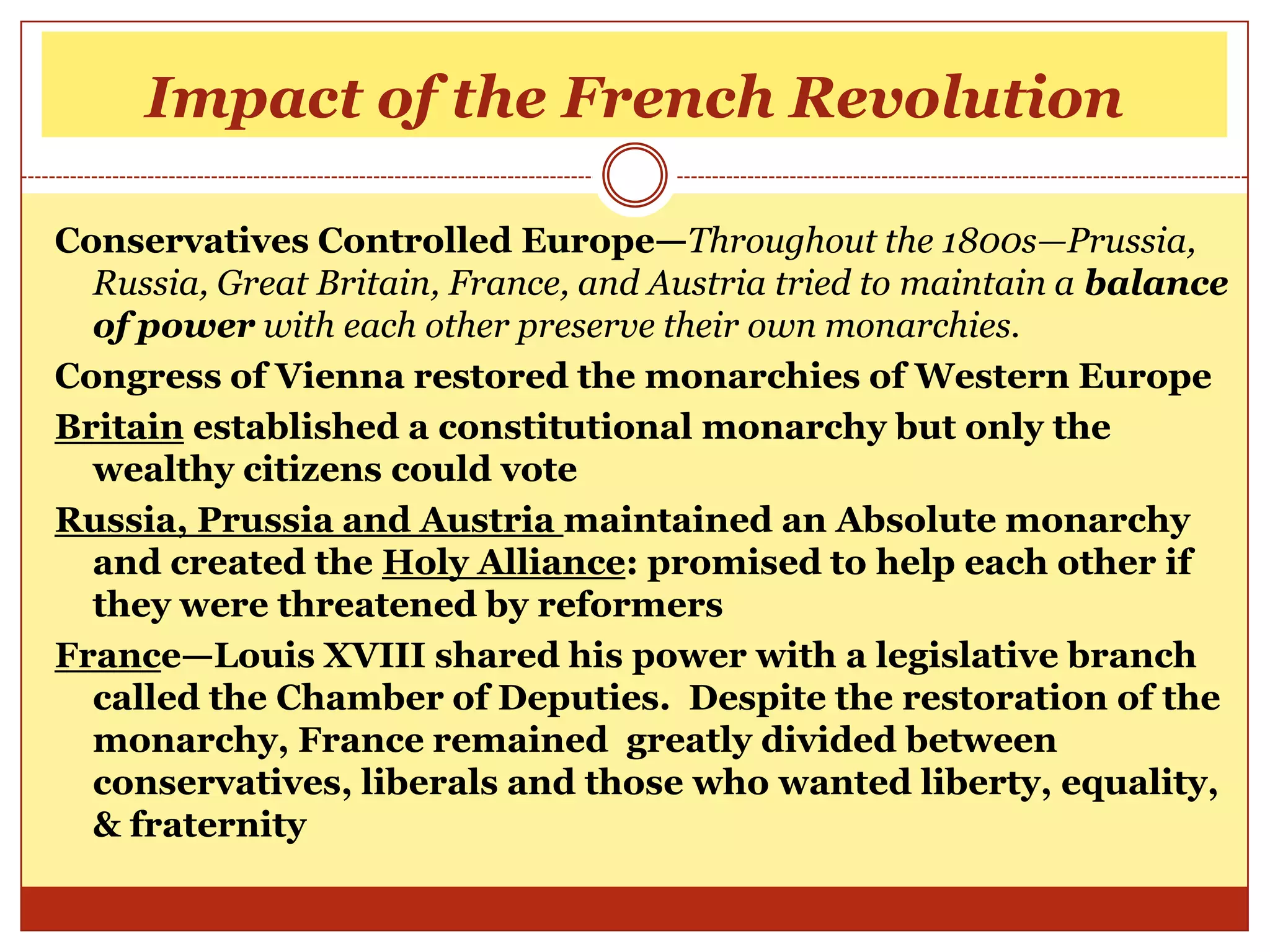 Impact of the French Revolution

Conservatives Controlled Europe—Throughout the 1800s—Prussia, Russia, Great Britain, France, and Austria tried to maintain a balance of power with each other preserve their own monarchies.

Congress of Vienna restored the monarchies of Western Europe

Britain established a constitutional monarchy but only the wealthy citizens could vote

Russia, Prussia and Austria maintained an Absolute monarchy and created the Holy Alliance: promised to help each other if they were threatened by reformers

France—Louis XVIII shared his power with a legislative branch called the Chamber of Deputies. Despite the restoration of the monarchy, France remained greatly divided between conservatives, liberals and those who wanted liberty, equality, & fraternity